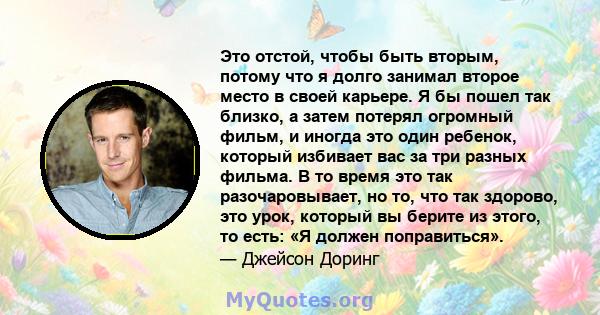 Это отстой, чтобы быть вторым, потому что я долго занимал второе место в своей карьере. Я бы пошел так близко, а затем потерял огромный фильм, и иногда это один ребенок, который избивает вас за три разных фильма. В то время это так разочаровывает, но то, что так здорово, это урок, который вы берите из этого, то есть: «Я должен поправиться».
— Джейсон Доринг

MyQuotes.org